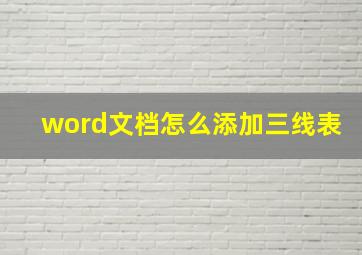 word文档怎么添加三线表